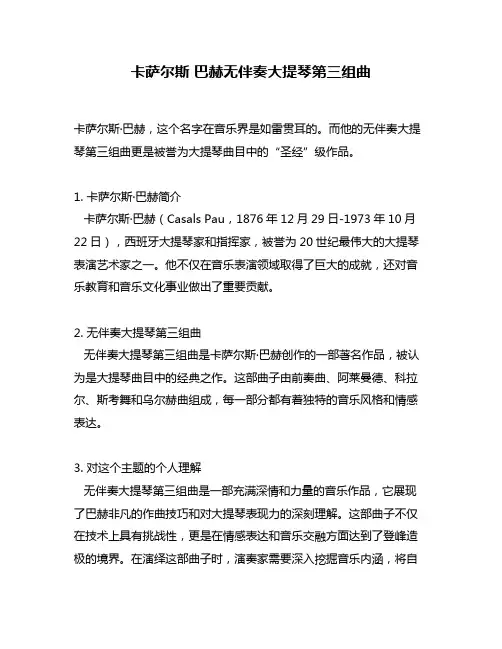 卡萨尔斯 巴赫无伴奏大提琴第三组曲

卡萨尔斯·巴赫，这个名字在音乐界是如雷贯耳的。而他的无伴奏大提琴第三组曲更是被誉为大提琴曲目中的“圣经”级作品。

1. 卡萨尔斯·巴赫简介

卡萨尔斯·巴赫（Casals Pau，1876 年 12 月 29 日-1973 年 10 月 22 日），西班牙大提琴家和指挥家，被誉为 20 世纪最伟大的大提琴表演艺术家之一。他不仅在音乐表演领域取得了巨大的成就，还对音乐教育和音乐文化事业做出了重要贡献。

2. 无伴奏大提琴第三组曲

无伴奏大提琴第三组曲是卡萨尔斯·巴赫创作的一部著名作品，被认为是大提琴曲目中的经典之作。这部曲子由前奏曲、阿莱曼德、科拉尔、斯考舞和乌尔赫曲组成，每一部分都有着独特的音乐风格和情感表达。

3. 对这个主题的个人理解

无伴奏大提琴第三组曲是一部充满深情和力量的音乐作品，它展现了巴赫非凡的作曲技巧和对大提琴表现力的深刻理解。这部曲子不仅在技术上具有挑战性，更是在情感表达和音乐交融方面达到了登峰造极的境界。在演绎这部曲子时，演奏家需要深入挖掘音乐内涵，将自